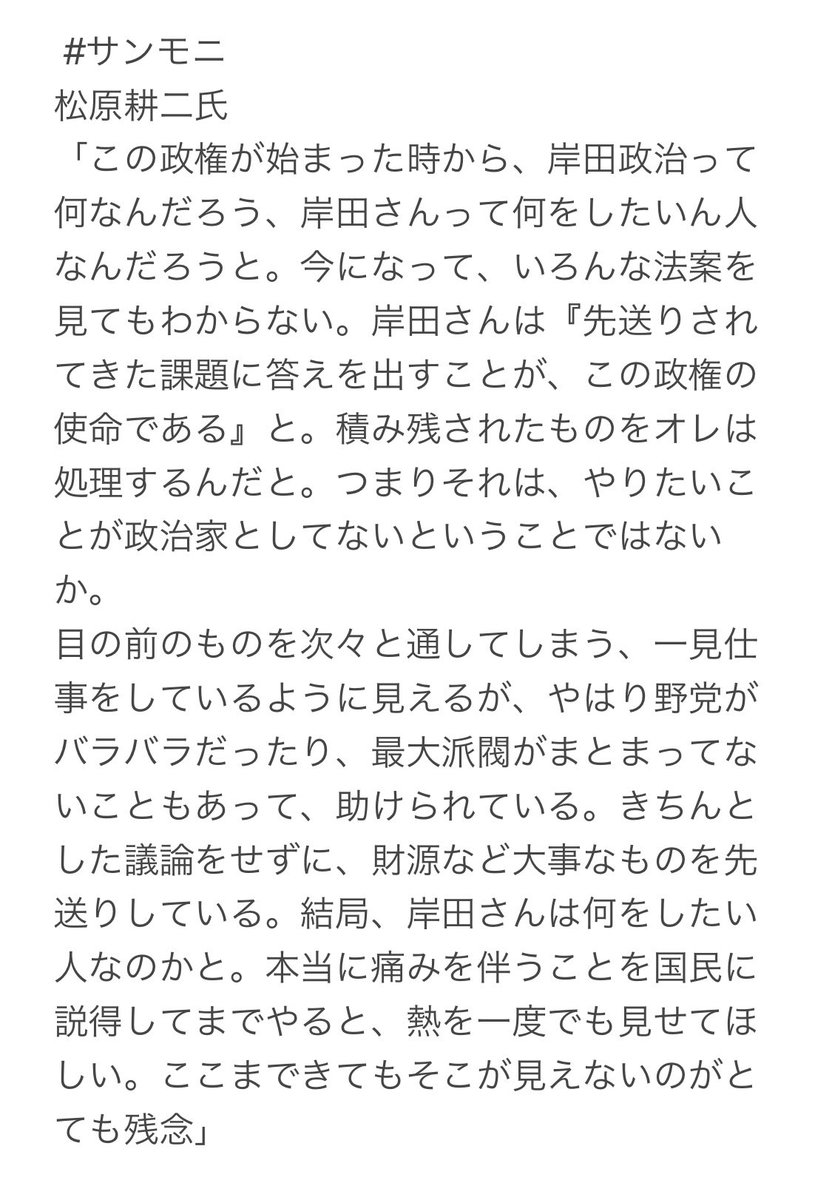 #サンモニ
松原耕二氏
「この政権が始まった時から、岸田政治って何なんだろう、岸田さんって何をしたいん人なんだろうと。今になって、いろんな法案を見てもわからない。岸田さんは『先送りされてきた課題に答えを出すことが、この政権の使命である』と。積み残されたものをオレは処理するんだと。つまりそれは、やりたいことが政治家としてないということではないか。
目の前のものを次々と通してしまう、一見仕事をしているように見えるが、やはり野党がバラバラだったり、最大派閥がまとまってないこともあって、助けられている。きちんとした議論をせずに、財源など大事なものを先送りしている。結局、岸田さんは何をしたい人なのかと。本当に痛みを伴うことを国民に説得してまでやると、熱を一度でも見せてほしい。ここまできてもそこが見えないのがとても残念」